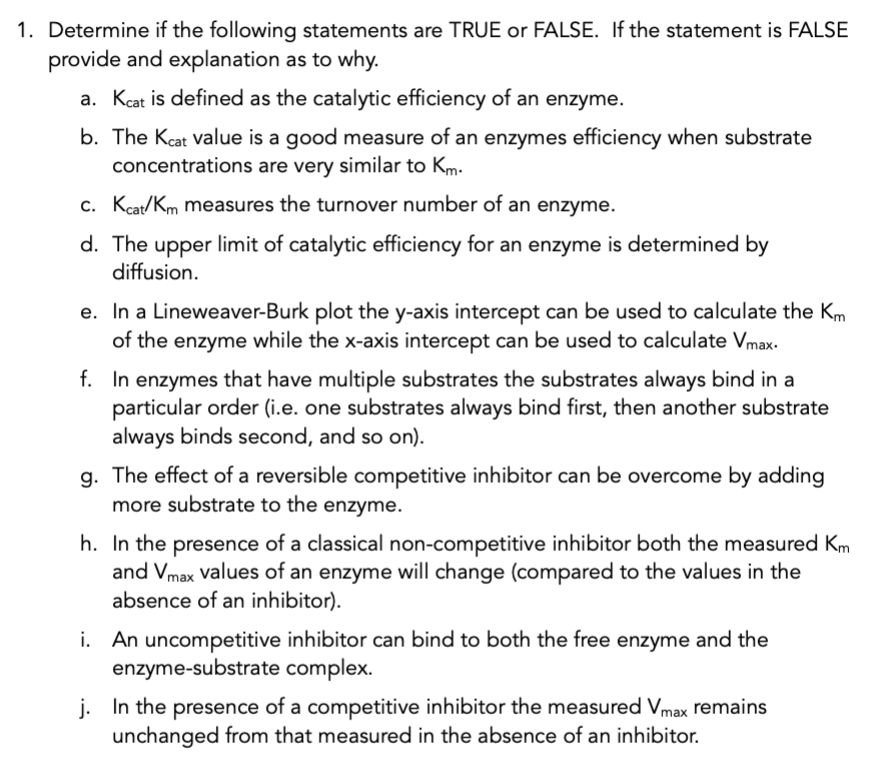 1. Determine if the following statements are TRUE or FALSE. If the statement is FALSE provide and explanation as to why.

a. $K_{cat}$ is defined as the catalytic efficiency of an enzyme.

b. The $K_{cat}$ value is a good measure of an enzymes efficiency when substrate concentrations are very similar to $K_m$.

c. $K_{cat}/K_m$ measures the turnover number of an enzyme.

d. The upper limit of catalytic efficiency for an enzyme is determined by diffusion.

e. In a Lineweaver-Burk plot the y-axis intercept can be used to calculate the $K_m$ of the enzyme while the x-axis intercept can be used to calculate $V_{max}$.

f. In enzymes that have multiple substrates the substrates always bind in a particular order (i.e. one substrates always bind first, then another substrate always binds second, and so on).

g. The effect of a reversible competitive inhibitor can be overcome by adding more substrate to the enzyme.

h. In the presence of a classical non-competitive inhibitor both the measured $K_m$ and $V_{max}$ values of an enzyme will change (compared to the values in the absence of an inhibitor).

i. An uncompetitive inhibitor can bind to both the free enzyme and the enzyme-substrate complex.

j. In the presence of a competitive inhibitor the measured $V_{max}$ remains unchanged from that measured in the absence of an inhibitor.